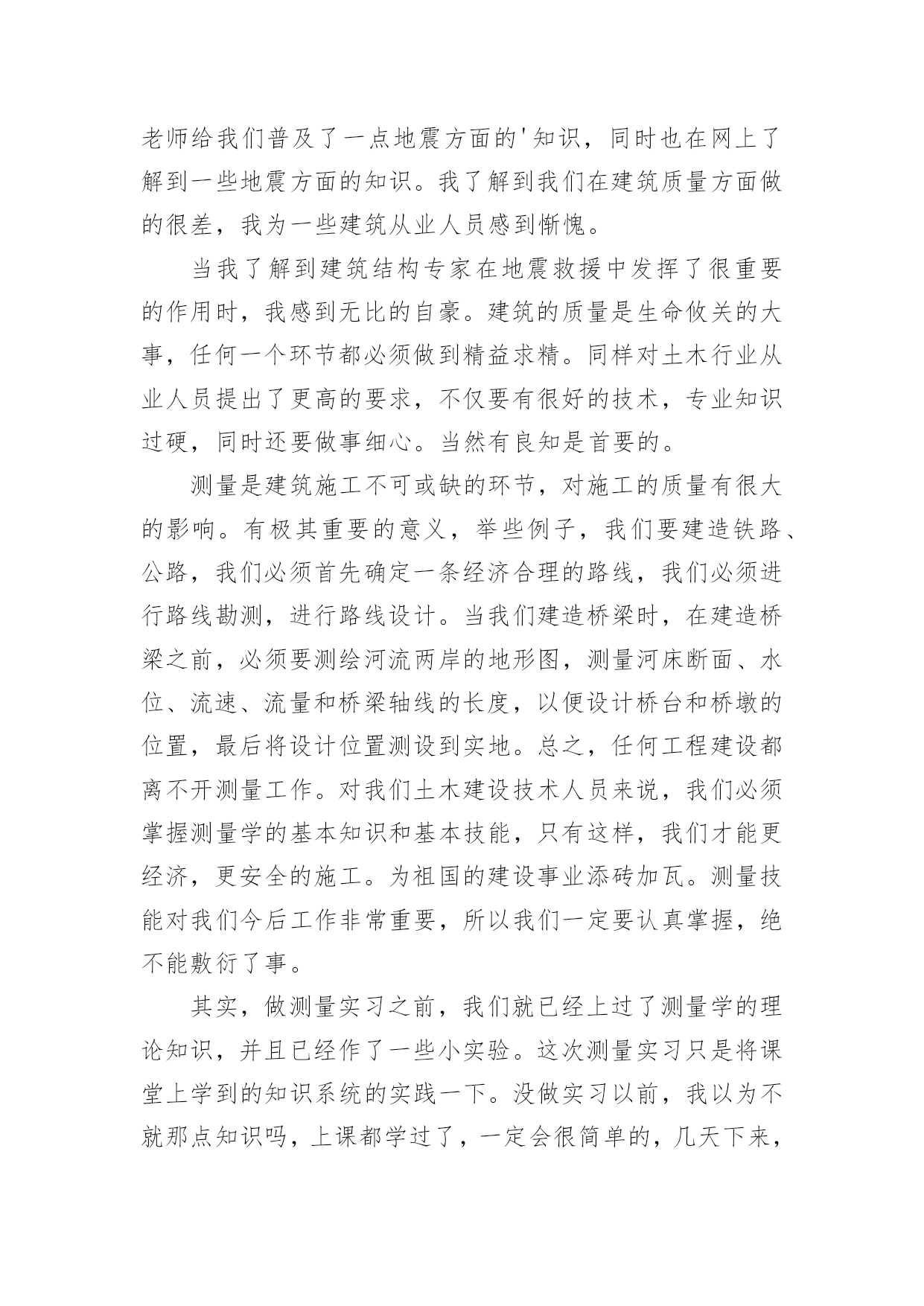 老师给我们普及了一点地震方面的'知识，同时也在网上了解到一些地震方面的知识。我了解到我们在建筑质量方面做的很差，我为一些建筑从业人员感到惭愧。

当我了解到建筑结构专家在地震救援中发挥了很重要的作用时，我感到无比的自豪。建筑的质量是生命攸关的大事，任何一个环节都必须做到精益求精。同样对土木行业从业人员提出了更高的要求，不仅要有很好的技术，专业知识过硬，同时还要做事细心。当然有良知是首要的。

测量是建筑施工不可或缺的环节，对施工的质量有很大的影响。有极其重要的意义，举些例子，我们要建造铁路、公路，我们必须首先确定一条经济合理的路线，我们必须进行路线勘测，进行路线设计。当我们建造桥梁时，在建造桥梁之前，必须要测绘河流两岸的地形图，测量河床断面、水位、流速、流量和桥梁轴线的长度，以便设计桥台和桥墩的位置，最后将设计位置测设到实地。总之，任何工程建设都离不开测量工作。对我们土木建设技术人员来说，我们必须掌握测量学的基本知识和基本技能，只有这样，我们才能更经济，更安全的施工。为祖国的建设事业添砖加瓦。测量技能对我们今后工作非常重要，所以我们一定要认真掌握，绝不能敷衍了事。

其实，做测量实习之前，我们就已经上过了测量学的理论知识，并且已经作了一些小实验。这次测量实习只是将课堂上学到的知识系统的实践一下。没做实习以前，我以为不就那点知识吗，上课都学过了，一定会很简单的，几天下来，